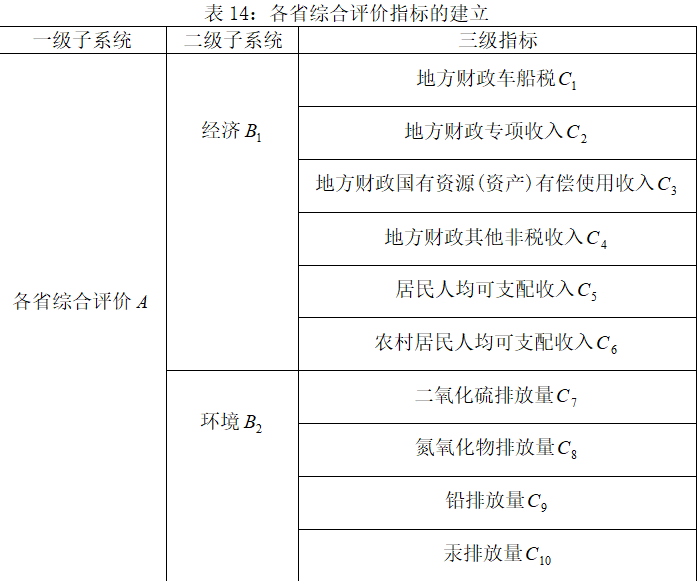 表14：各省综合评价指标的建立

| 一级子系统 | 二级子系统 | 三级指标 |
|---|---|---|
| 各省综合评价$A$ | 经济$B_1$ | 地方财政车船税$C_1$ |
|  |  | 地方财政专项收入$C_2$ |
|  |  | 地方财政国有资源(资产)有偿使用收入$C_3$ |
|  |  | 地方财政其他非税收入$C_4$ |
|  |  | 居民人均可支配收入$C_5$ |
|  |  | 农村居民人均可支配收入$C_6$ |
|  | 环境$B_2$ | 二氧化硫排放量$C_7$ |
|  |  | 氮氧化物排放量$C_8$ |
|  |  | 铅排放量$C_9$ |
|  |  | 汞排放量$C_{10}$ |